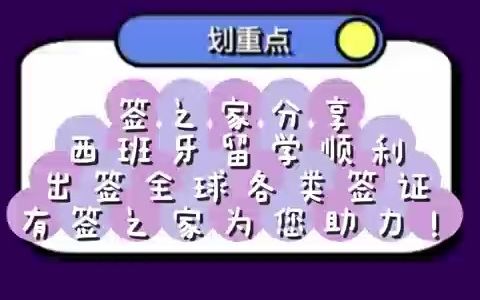 划重点

签之家分享
西班牙留学顺利
出签全球各类签证
有签之家为您助力！